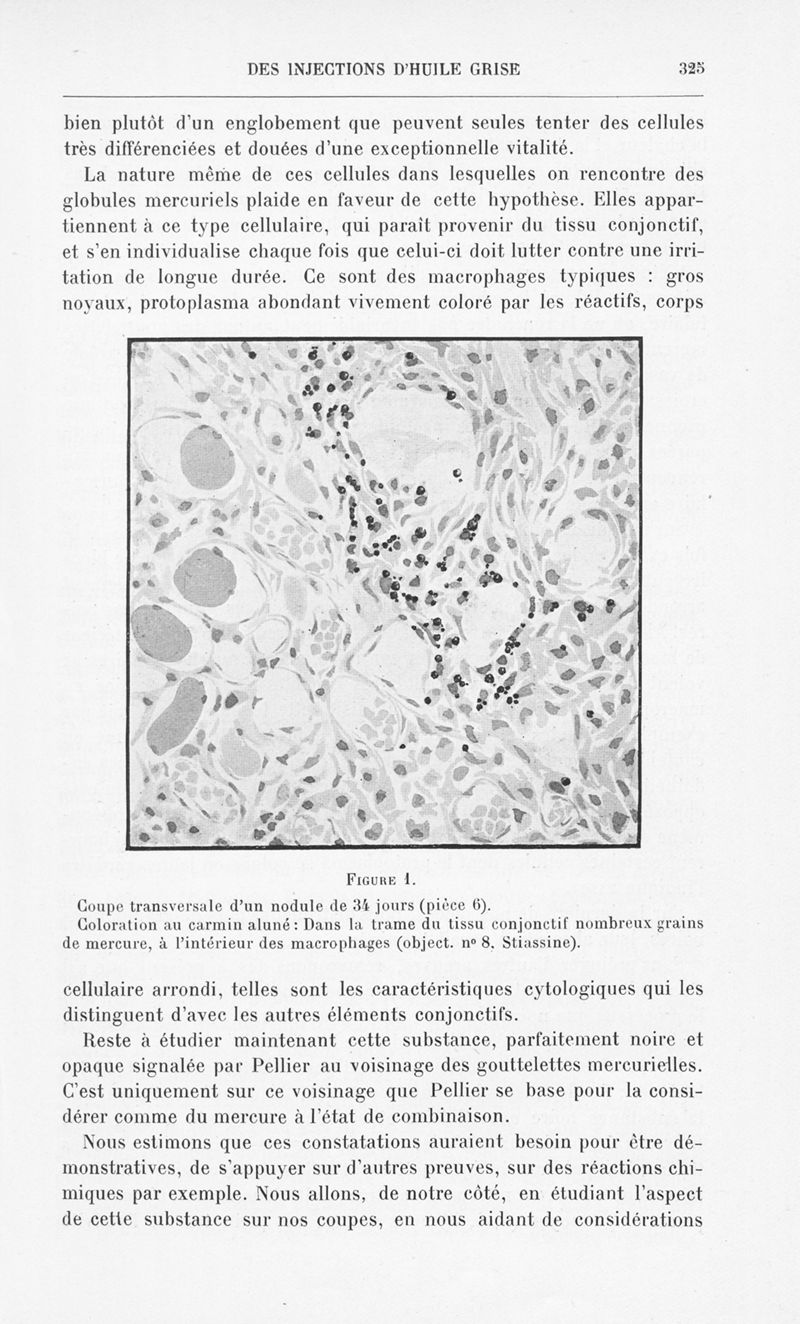 DES INJECTIONS D'HUILE GRISE 325

bien plutôt d'un englobement que peuvent seules tenter des cellules très différenciées et douées d'une exceptionnelle vitalité.

La nature même de ces cellules dans lesquelles on rencontre des globules mercuriels plaide en faveur de cette hypothèse. Elles appartiennent à ce type cellulaire, qui paraît provenir du tissu conjonctif, et s'en individualise chaque fois que celui-ci doit lutter contre une irritation de longue durée. Ce sont des macrophages typiques : gros noyaux, protoplasma abondant vivement coloré par les réactifs, corps

FIGURE 1.

Coupe transversale d'un nodule de 34 jours (pièce 6).

Coloration au carmin aluné : Dans la trame du tissu conjonctif nombreux grains de mercure, à l'intérieur des macrophages (object. nº 8, Stiassine).

cellulaire arrondi, telles sont les caractéristiques cytologiques qui les distinguent d'avec les autres éléments conjonctifs.

Reste à étudier maintenant cette substance, parfaitement noire et opaque signalée par Pellier au voisinage des gouttelettes mercurielles. C'est uniquement sur ce voisinage que Pellier se base pour la considérer comme du mercure à l'état de combinaison.

Nous estimons que ces constatations auraient besoin pour être démonstratives, de s'appuyer sur d'autres preuves, sur des réactions chimiques par exemple. Nous allons, de notre côté, en étudiant l'aspect de cette substance sur nos coupes, en nous aidant de considérations